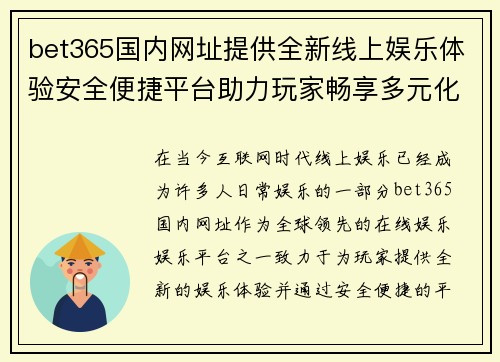 bet365国内网址提供全新线上娱乐体验安全便捷平台助力玩家畅享多元化

在当今互联网时代线上娱乐已经成为许多人日常娱乐的一部分bet365国内网址作为全球领先的在线娱乐娱乐平台之一致力于为玩家提供全新的娱乐体验并通过安全便捷的平